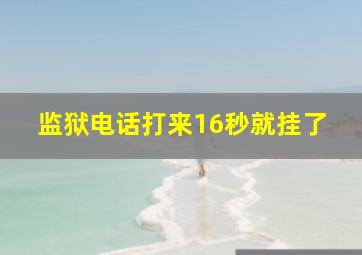 监狱电话打来16秒就挂了